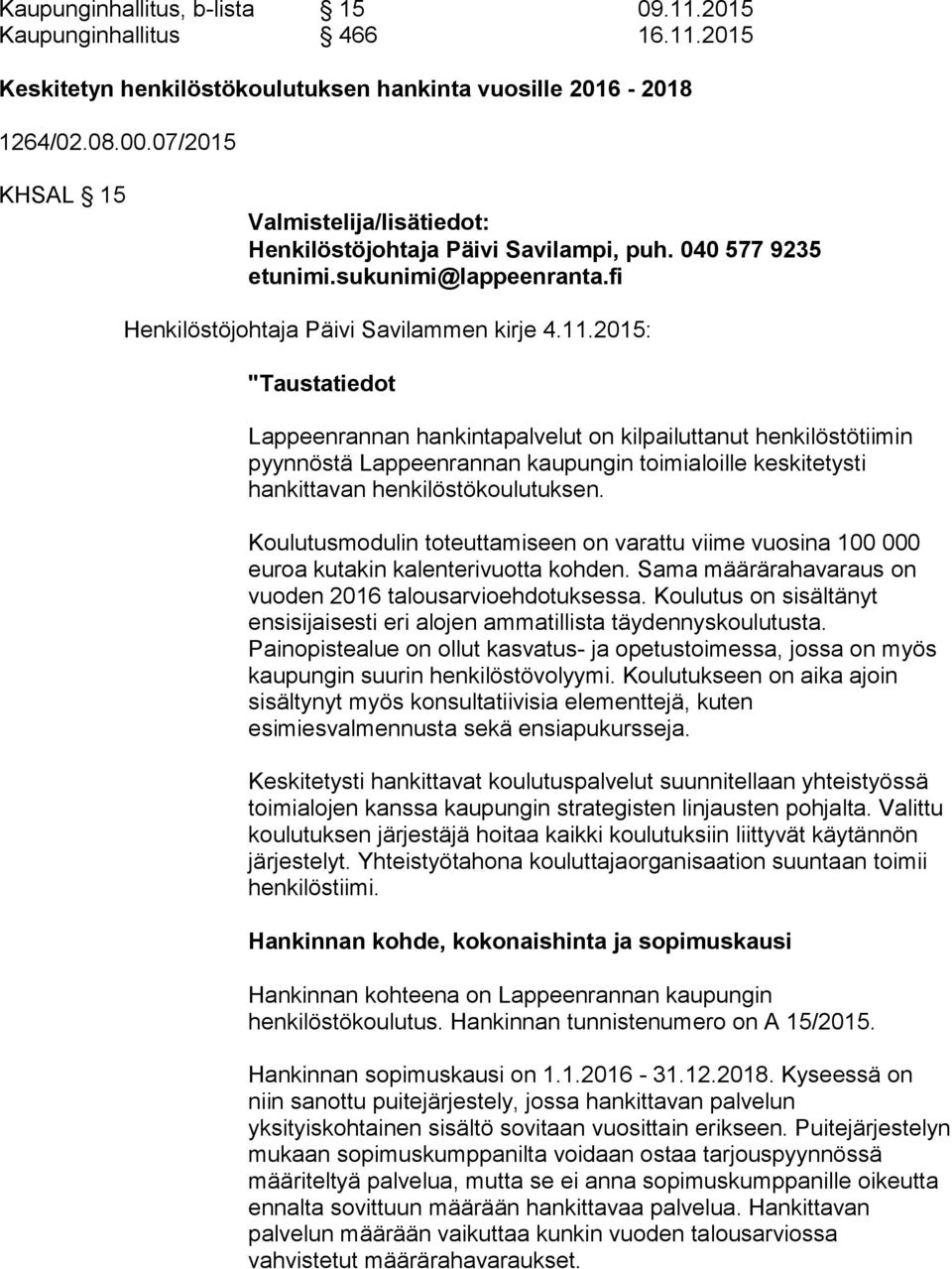 Kaupunginhallitus, b-lista § 15 09.11.2015
Kaupunginhallitus § 466 16.11.2015

Keskitetyn henkilöstökoulutuksen hankinta vuosille 2016 - 2018

1264/02.08.00.07/2015

KHSAL § 15

Valmistelija/lisätiedot:
Henkilöstöjohtaja Päivi Savilampi, puh. 040 577 9235
etunimi.sukunimi@lappeenranta.fi

Henkilöstöjohtaja Päivi Savilammen kirje 4.11.2015:

"Taustatiedot

Lappeenrannan hankintapalvelut on kilpailuttanut henkilöstötiimin pyynnöstä Lappeenrannan kaupungin toimialoille keskitetysti hankittavan henkilöstökoulutuksen.

Koulutusmodulin toteuttamiseen on varattu viime vuosina 100 000 euroa kutakin kalenterivuotta kohden. Sama määrärahavaraus on vuoden 2016 talousarvioehdotuksessa. Koulutus on sisältänyt ensisijaisesti eri alojen ammatillista täydennyskoulutusta. Painopistealue on ollut kasvatus- ja opetustoimessa, jossa on myös kaupungin suurin henkilöstövolyymi. Koulutukseen on aika ajoin sisältynyt myös konsultatiivisia elementtejä, kuten esimiesvalmennusta sekä ensiapukursseja.

Keskitetysti hankittavat koulutuspalvelut suunnitellaan yhteistyössä toimialojen kanssa kaupungin strategisten linjausten pohjalta. Valittu koulutuksen järjestäjä hoitaa kaikki koulutuksiin liittyvät käytännön järjestelyt. Yhteistyötahona kouluttajaorganisaation suuntaan toimii henkilöstiimi.

Hankinnan kohde, kokonaishinta ja sopimuskausi

Hankinnan kohteena on Lappeenrannan kaupungin henkilöstökoulutus. Hankinnan tunnistenumero on A 15/2015.

Hankinnan sopimuskausi on 1.1.2016 - 31.12.2018. Kyseessä on niin sanottu puitejärjestely, jossa hankittavan palvelun yksityiskohtainen sisältö sovitaan vuosittain erikseen. Puitejärjestelyn mukaan sopimuskumppanilta voidaan ostaa tarjouspyynnössä määriteltyä palvelua, mutta se ei anna sopimuskumppanille oikeutta ennalta sovittuun määrään hankittavaa palvelua. Hankittavan palvelun määrään vaikuttaa kunkin vuoden talousarviossa vahvistetut määrärahavaraukset.